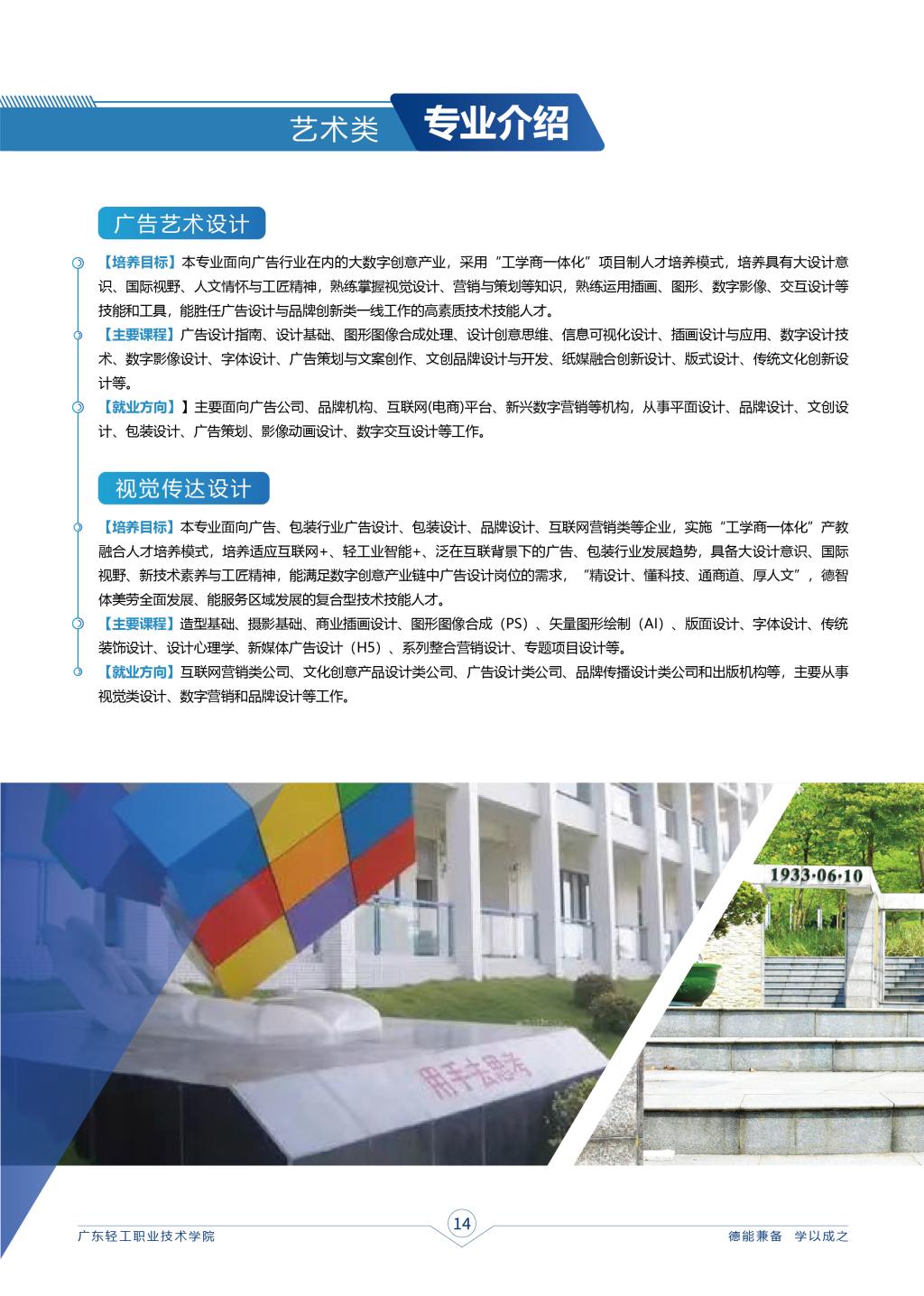 艺术类 专业介绍

广告艺术设计

【培养目标】本专业面向广告行业在内的大数字创意产业，采用“工学商一体化”项目制人才培养模式，培养具有大设计意识、国际视野、人文情怀与工匠精神，熟练掌握视觉设计、营销与策划等知识，熟练运用插画、图形、数字影像、交互设计等技能和工具，能胜任广告设计与品牌创新类一线工作的高素质技术技能人才。

【主要课程】广告设计指南、设计基础、图形图像合成处理、设计创意思维、信息可视化设计、插画设计与应用、数字设计技术、数字影像设计、字体设计、广告策划与文案创作、文创品牌设计与开发、纸媒融合创新设计、版式设计、传统文化创新设计等。

【就业方向】】主要面向广告公司、品牌机构、互联网(电商)平台、新兴数字营销等机构，从事平面设计、品牌设计、文创设计、包装设计、广告策划、影像动画设计、数字交互设计等工作。

视觉传达设计

【培养目标】本专业面向广告、包装行业广告设计、包装设计、品牌设计、互联网营销类等企业，实施“工学商一体化”产教融合人才培养模式，培养适应互联网+、轻工业智能+、泛在互联背景下的广告、包装行业发展趋势，具备大设计意识、国际视野、新技术素养与工匠精神，能满足数字创意产业链中广告设计岗位的需求，“精设计、懂科技、通商道、厚人文”，德智体美劳全面发展、能服务区域发展的复合型技术技能人才。

【主要课程】造型基础、摄影基础、商业插画设计、图形图像合成（PS）、矢量图形绘制（AI）、版面设计、字体设计、传统装饰设计、设计心理学、新媒体广告设计（H5）、系列整合营销设计、专题项目设计等。

【就业方向】互联网营销类公司、文化创意产品设计类公司、广告设计类公司、品牌传播设计类公司和出版机构等，主要从事视觉类设计、数字营销和品牌设计等工作。

用手去思考

1933·06·10

广东轻工职业技术学院 14 德能兼备 学以成之